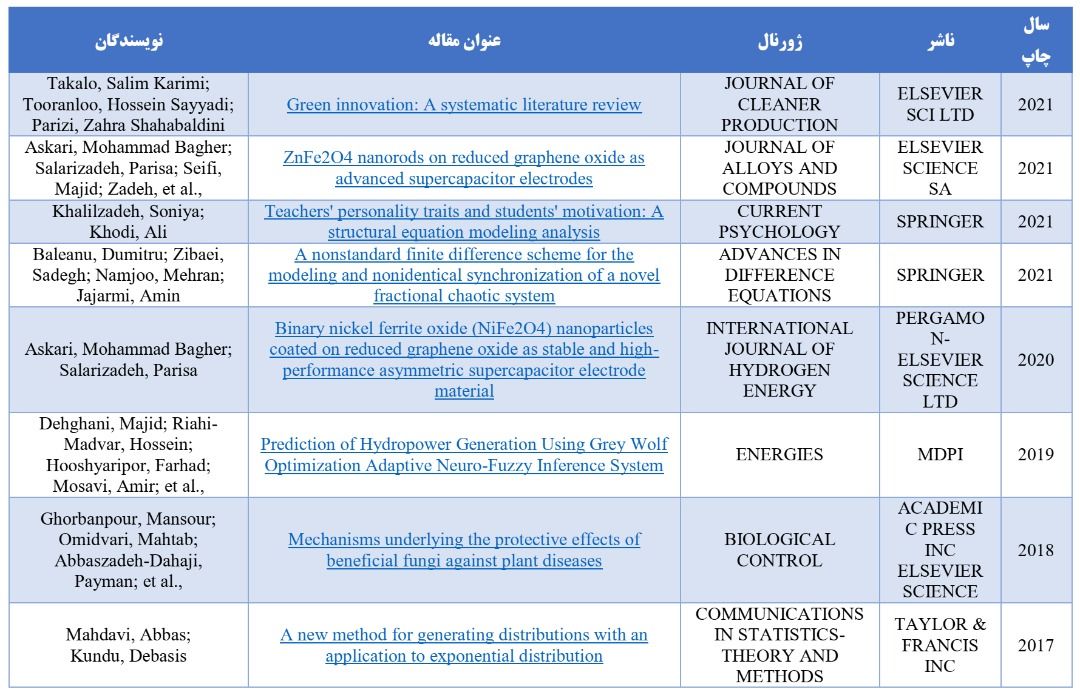 | نویسندگان | عنوان مقاله | ژورنال | ناشر | سال چاپ |
|---|---|---|---|---|
| Takalo, Salim Karimi; Tooranloo, Hossein Sayyadi; Parizi, Zahra Shahabaldini | Green innovation: A systematic literature review | JOURNAL OF CLEANER PRODUCTION | ELSEVIER SCI LTD | 2021 |
| Askari, Mohammad Bagher; Salarizadeh, Parisa; Seifi, Majid; Zadeh, et al., | ZnFe2O4 nanorods on reduced graphene oxide as advanced supercapacitor electrodes | JOURNAL OF ALLOYS AND COMPOUNDS | ELSEVIER SCIENCE SA | 2021 |
| Khalilzadeh, Soniya; Khodi, Ali | Teachers' personality traits and students' motivation: A structural equation modeling analysis | CURRENT PSYCHOLOGY | SPRINGER | 2021 |
| Baleanu, Dumitru; Zibaei, Sadegh; Namjoo, Mehran; Jajarmi, Amin | A nonstandard finite difference scheme for the modeling and nonidentical synchronization of a novel fractional chaotic system | ADVANCES IN DIFFERENCE EQUATIONS | SPRINGER | 2021 |
| Askari, Mohammad Bagher; Salarizadeh, Parisa | Binary nickel ferrite oxide (NiFe2O4) nanoparticles coated on reduced graphene oxide as stable and high-performance asymmetric supercapacitor electrode material | INTERNATIONAL JOURNAL OF HYDROGEN ENERGY | PERGAMON-ELSEVIER SCIENCE LTD | 2020 |
| Dehghani, Majid; Riahi-Madvar, Hossein; Hooshyaripor, Farhad; Mosavi, Amir; et al., | Prediction of Hydropower Generation Using Grey Wolf Optimization Adaptive Neuro-Fuzzy Inference System | ENERGIES | MDPI | 2019 |
| Ghorbanpour, Mansour; Omidvari, Mahtab; Abbaszadeh-Dahaji, Payman; et al., | Mechanisms underlying the protective effects of beneficial fungi against plant diseases | BIOLOGICAL CONTROL | ACADEMIC PRESS INC ELSEVIER SCIENCE | 2018 |
| Mahdavi, Abbas; Kundu, Debasis | A new method for generating distributions with an application to exponential distribution | COMMUNICATIONS IN STATISTICS-THEORY AND METHODS | TAYLOR & FRANCIS INC | 2017 |